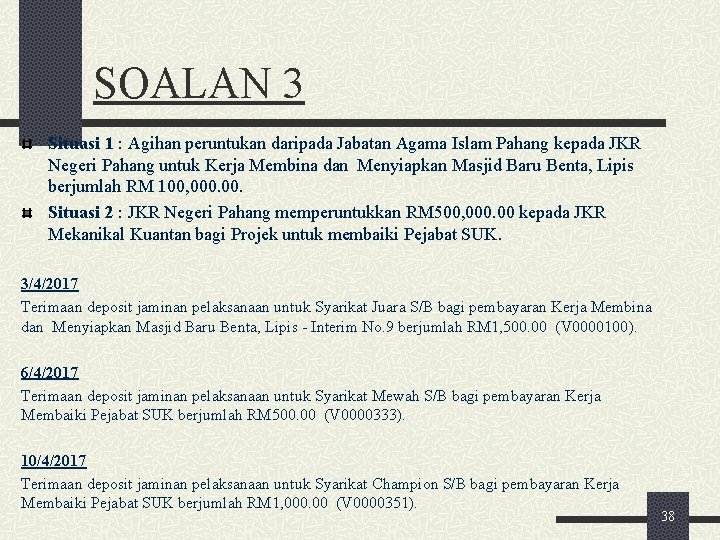 SOALAN 3

Situasi 1 : Agihan peruntukan daripada Jabatan Agama Islam Pahang kepada JKR Negeri Pahang untuk Kerja Membina dan Menyiapkan Masjid Baru Benta, Lipis berjumlah RM 100,000.00.

Situasi 2 : JKR Negeri Pahang memperuntukkan RM500,000.00 kepada JKR Mekanikal Kuantan bagi Projek untuk membaiki Pejabat SUK.

3/4/2017
Terimaan deposit jaminan pelaksanaan untuk Syarikat Juara S/B bagi pembayaran Kerja Membina dan Menyiapkan Masjid Baru Benta, Lipis - Interim No.9 berjumlah RM1,500.00 (V0000100).

6/4/2017
Terimaan deposit jaminan pelaksanaan untuk Syarikat Mewah S/B bagi pembayaran Kerja Membaiki Pejabat SUK berjumlah RM500.00 (V0000333).

10/4/2017
Terimaan deposit jaminan pelaksanaan untuk Syarikat Champion S/B bagi pembayaran Kerja Membaiki Pejabat SUK berjumlah RM1,000.00 (V0000351).

38